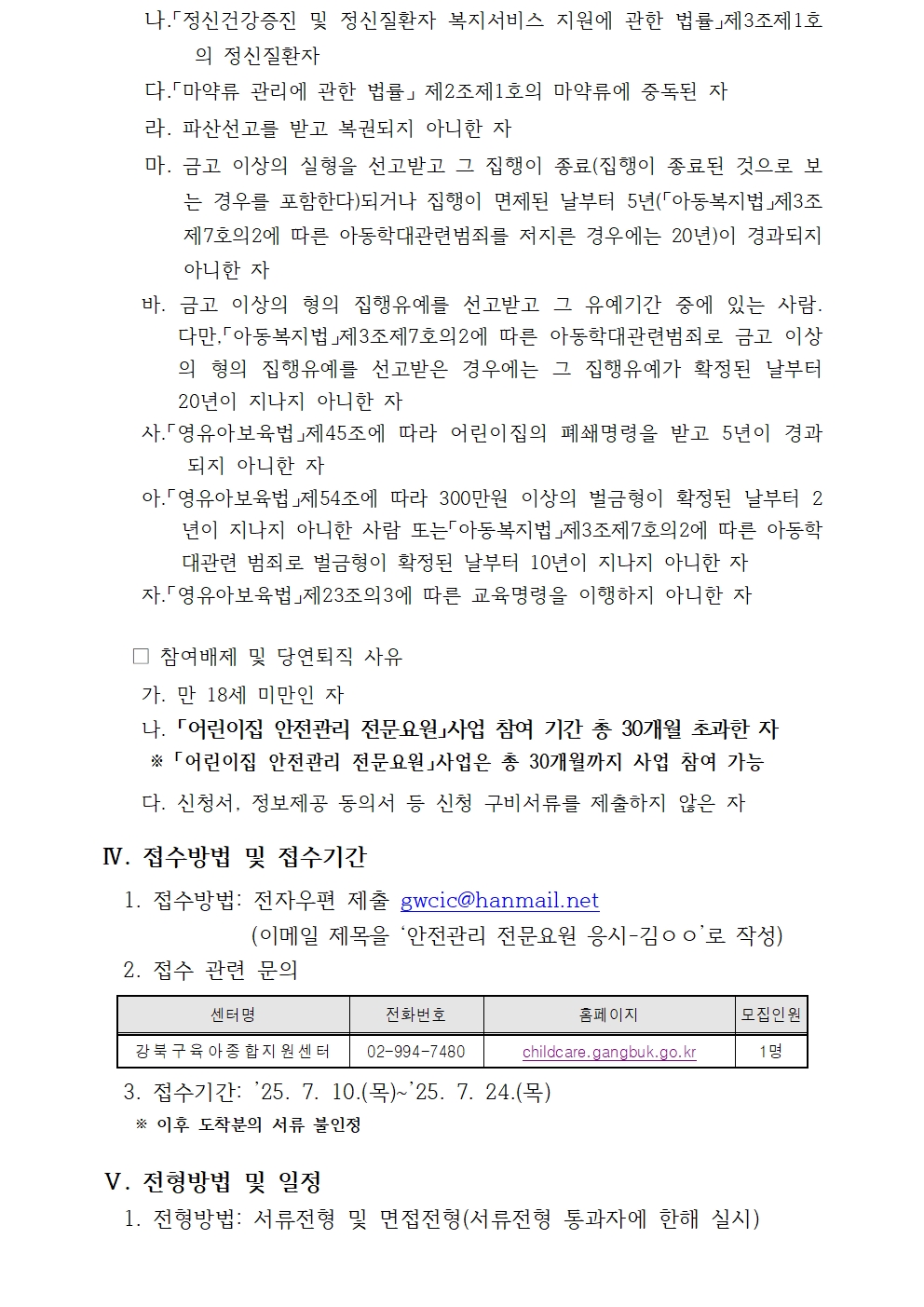 나.「정신건강증진 및 정신질환자 복지서비스 지원에 관한 법률」제3조제1호의 정신질환자
다.「마약류 관리에 관한 법률」 제2조제1호의 마약류에 중독된 자
라. 파산선고를 받고 복권되지 아니한 자
마. 금고 이상의 실형을 선고받고 그 집행이 종료(집행이 종료된 것으로 보는 경우를 포함한다)되거나 집행이 면제된 날부터 5년(「아동복지법」제3조제7호의2에 따른 아동학대관련범죄를 저지른 경우에는 20년)이 경과되지 아니한 자
바. 금고 이상의 형의 집행유예를 선고받고 그 유예기간 중에 있는 사람. 다만,「아동복지법」제3조제7호의2에 따른 아동학대관련범죄로 금고 이상의 형의 집행유예를 선고받은 경우에는 그 집행유예가 확정된 날부터 20년이 지나지 아니한 자
사.「영유아보육법」제45조에 따라 어린이집의 폐쇄명령을 받고 5년이 경과되지 아니한 자
아.「영유아보육법」제54조에 따라 300만원 이상의 벌금형이 확정된 날부터 2년이 지나지 아니한 사람 또는「아동복지법」제3조제7호의2에 따른 아동학대관련 범죄로 벌금형이 확정된 날부터 10년이 지나지 아니한 자
자.「영유아보육법」제23조의3에 따른 교육명령을 이행하지 아니한 자

□ 참여배제 및 당연퇴직 사유
가. 만 18세 미만인 자
나. 「어린이집 안전관리 전문요원」사업 참여 기간 총 30개월 초과한 자
※ 「어린이집 안전관리 전문요원」사업은 총 30개월까지 사업 참여 가능
다. 신청서, 정보제공 동의서 등 신청 구비서류를 제출하지 않은 자

Ⅳ. 접수방법 및 접수기간
1. 접수방법: 전자우편 제출 gwcic@hanmail.net
(이메일 제목을 '안전관리 전문요원 응시-김ㅇㅇ'로 작성)
2. 접수 관련 문의

| 센터명 | 전화번호 | 홈페이지 | 모집인원 |
|---|---|---|---|
| 강북구육아종합지원센터 | 02-994-7480 | childcare.gangbuk.go.kr | 1명 |

3. 접수기간: '25. 7. 10.(목)~'25. 7. 24.(목)
※ 이후 도착분의 서류 불인정

Ⅴ. 전형방법 및 일정
1. 전형방법: 서류전형 및 면접전형(서류전형 통과자에 한해 실시)